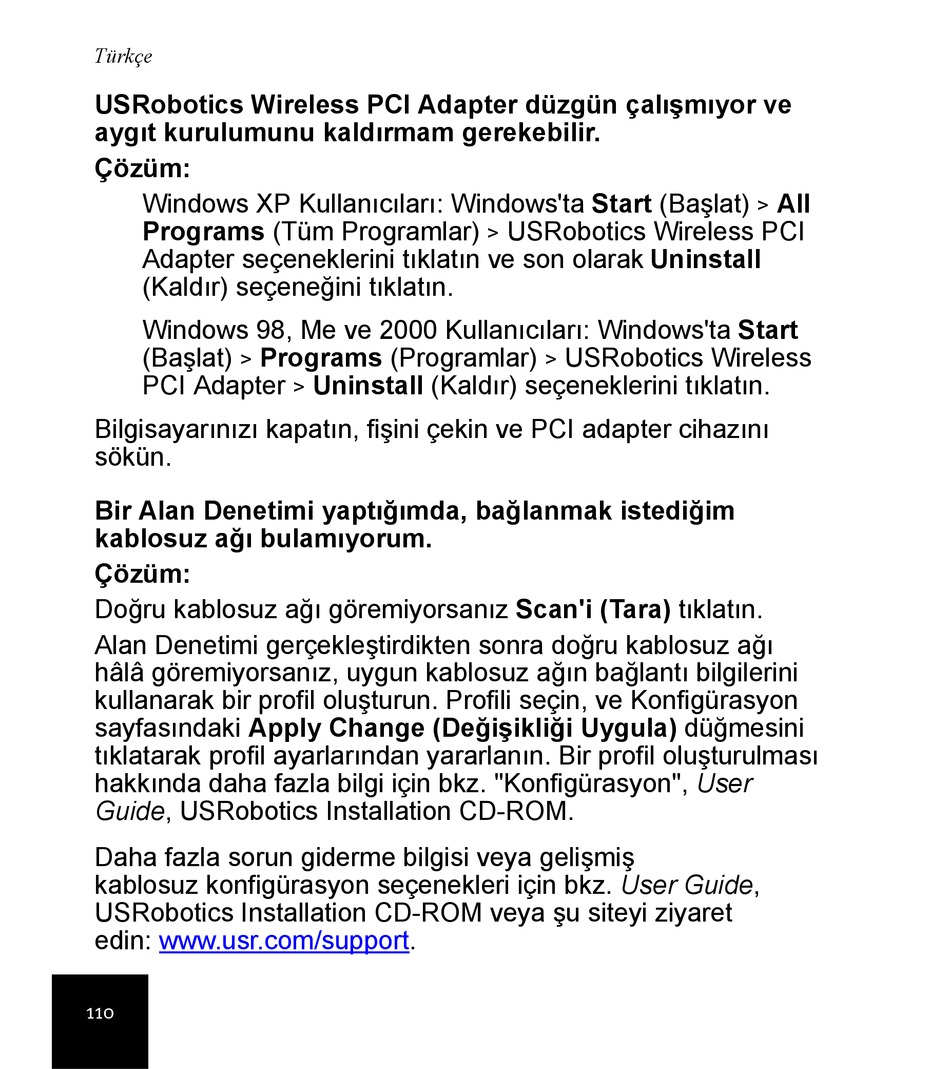 Türkçe

USRobotics Wireless PCI Adapter düzgün çalışmıyor ve aygıt kurulumunu kaldırmam gerekebilir.

Çözüm:

Windows XP Kullanıcıları: Windows'ta Start (Başlat) > All Programs (Tüm Programlar) > USRobotics Wireless PCI Adapter seçeneklerini tıklatın ve son olarak Uninstall (Kaldır) seçeneğini tıklatın.

Windows 98, Me ve 2000 Kullanıcıları: Windows'ta Start (Başlat) > Programs (Programlar) > USRobotics Wireless PCI Adapter > Uninstall (Kaldır) seçeneklerini tıklatın.

Bilgisayarınızı kapatın, fişini çekin ve PCI adapter cihazını sökün.

Bir Alan Denetimi yaptığımda, bağlanmak istediğim kablosuz ağı bulamıyorum.

Çözüm:

Doğru kablosuz ağı göremiyorsanız Scan'i (Tara) tıklatın.

Alan Denetimi gerçekleştirdikten sonra doğru kablosuz ağı hâlâ göremiyorsanız, uygun kablosuz ağın bağlantı bilgilerini kullanarak bir profil oluşturun. Profili seçin, ve Konfigürasyon sayfasındaki Apply Change (Değişikliği Uygula) düğmesini tıklatarak profil ayarlarından yararlanın. Bir profil oluşturulması hakkında daha fazla bilgi için bkz. "Konfigürasyon", User Guide, USRobotics Installation CD-ROM.

Daha fazla sorun giderme bilgisi veya gelişmiş kablosuz konfigürasyon seçenekleri için bkz. User Guide, USRobotics Installation CD-ROM veya şu siteyi ziyaret edin: www.usr.com/support.

110